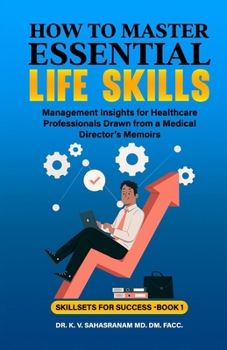 HOW TO MASTER ESSENTIAL LIFE SKILLS

Management Insights for Healthcare Professionals Drawn from a Medical Director's Memoirs

SKILLSETS FOR SUCCESS -BOOK 1

DR. K. V. SAHASRANAM MD. DM. FACC.